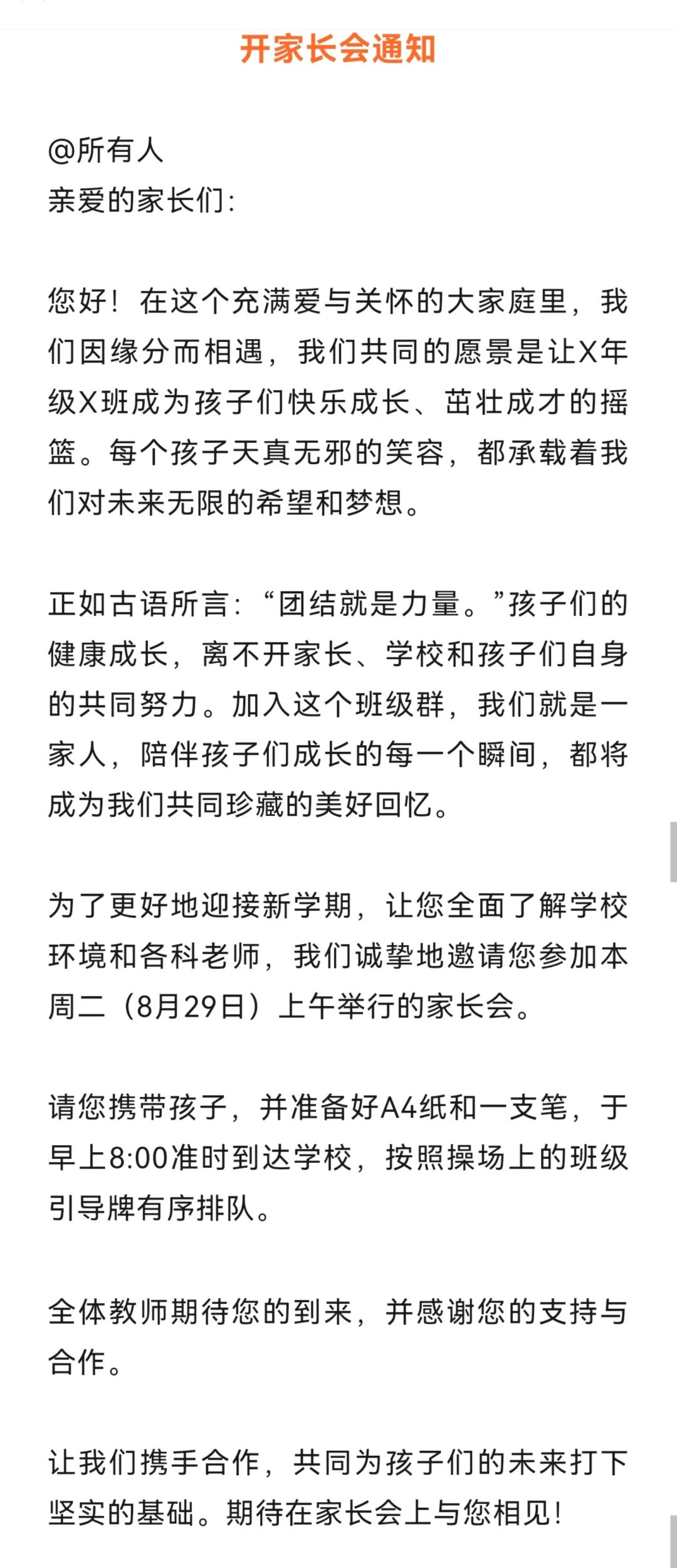 开家长会通知

@所有人
亲爱的家长们:

您好！在这个充满爱与关怀的大家庭里，我们因缘分而相遇，我们共同的愿景是让X年级X班成为孩子们快乐成长、茁壮成才的摇篮。每个孩子天真无邪的笑容，都承载着我们对未来无限的希望和梦想。

正如古语所言：“团结就是力量。”孩子们的健康成长，离不开家长、学校和孩子们自身的共同努力。加入这个班级群，我们就是一家人，陪伴孩子们成长的每一个瞬间，都将成为我们共同珍藏的美好回忆。

为了更好地迎接新学期，让您全面了解学校环境和各科老师，我们诚挚地邀请您参加本周二（8月29日）上午举行的家长会。

请您携带孩子，并准备好A4纸和一支笔，于早上8:00准时到达学校，按照操场上的班级引导牌有序排队。

全体教师期待您的到来，并感谢您的支持与合作。

让我们携手合作，共同为孩子们的未来打下坚实的基础。期待在家长会上与您相见！